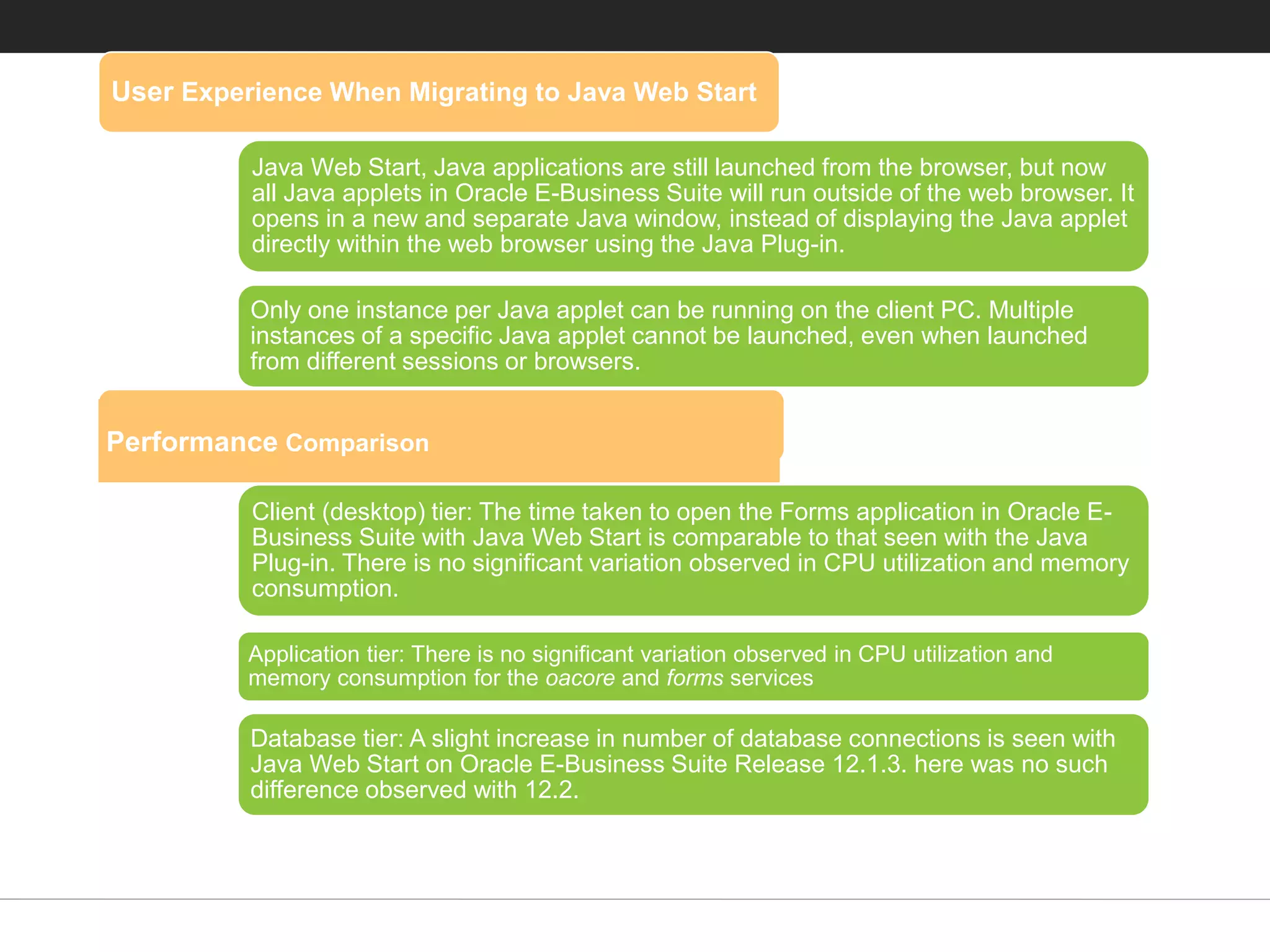 User Experience When Migrating to Java Web Start

Java Web Start, Java applications are still launched from the browser, but now all Java applets in Oracle E-Business Suite will run outside of the web browser. It opens in a new and separate Java window, instead of displaying the Java applet directly within the web browser using the Java Plug-in.

Only one instance per Java applet can be running on the client PC. Multiple instances of a specific Java applet cannot be launched, even when launched from different sessions or browsers.

Performance Comparison

Client (desktop) tier: The time taken to open the Forms application in Oracle E-Business Suite with Java Web Start is comparable to that seen with the Java Plug-in. There is no significant variation observed in CPU utilization and memory consumption.

Application tier: There is no significant variation observed in CPU utilization and memory consumption for the oacore and forms services

Database tier: A slight increase in number of database connections is seen with Java Web Start on Oracle E-Business Suite Release 12.1.3. here was no such difference observed with 12.2.